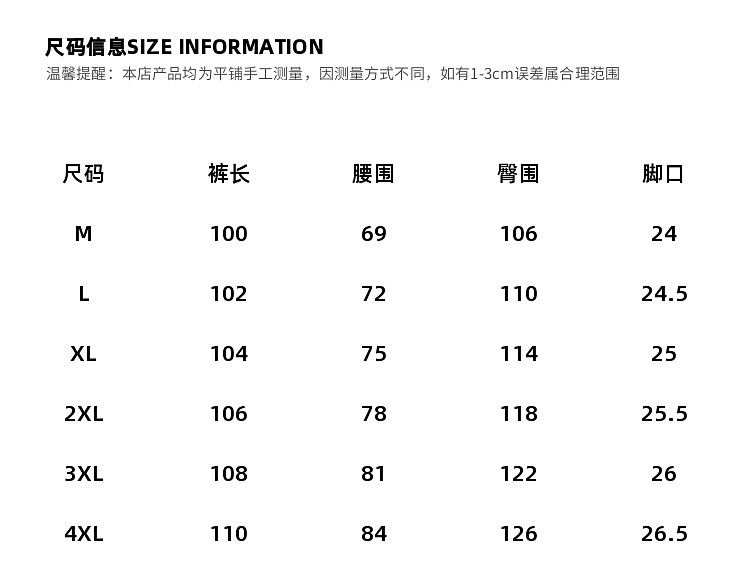 尺码信息SIZE INFORMATION
温馨提醒：本店产品均为平铺手工测量，因测量方式不同，如有1-3cm误差属合理范围

| 尺码 | 裤长 | 腰围 | 臀围 | 脚口 |
|---|---|---|---|---|
| M | 100 | 69 | 106 | 24 |
| L | 102 | 72 | 110 | 24.5 |
| XL | 104 | 75 | 114 | 25 |
| 2XL | 106 | 78 | 118 | 25.5 |
| 3XL | 108 | 81 | 122 | 26 |
| 4XL | 110 | 84 | 126 | 26.5 |